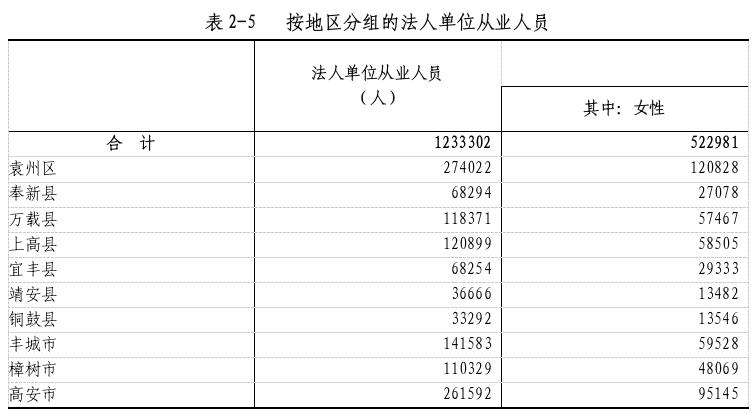 表 2-5　按地区分组的法人单位从业人员

|  | 法人单位从业人员（人） | 其中：女性 |
|---|---|---|
| 合　计 | 1233302 | 522981 |
| 袁州区 | 274022 | 120828 |
| 奉新县 | 68294 | 27078 |
| 万载县 | 118371 | 57467 |
| 上高县 | 120899 | 58505 |
| 宜丰县 | 68254 | 29333 |
| 靖安县 | 36666 | 13482 |
| 铜鼓县 | 33292 | 13546 |
| 丰城市 | 141583 | 59528 |
| 樟树市 | 110329 | 48069 |
| 高安市 | 261592 | 95145 |